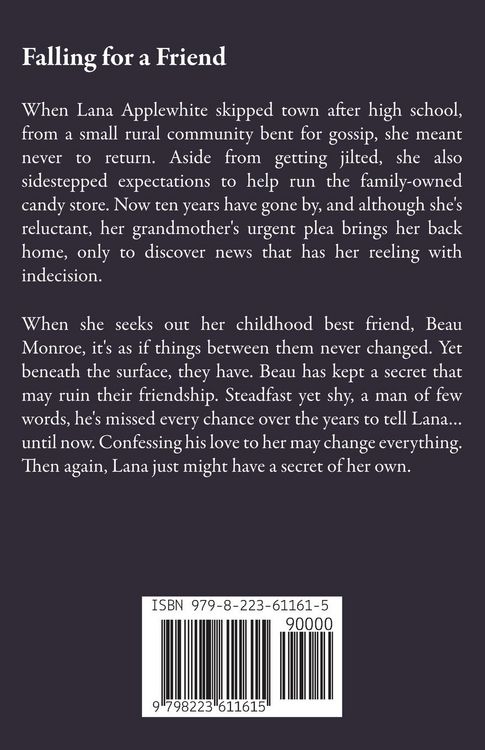 Falling for a Friend

When Lana Applewhite skipped town after high school, from a small rural community bent for gossip, she meant never to return. Aside from getting jilted, she also sidestepped expectations to help run the family-owned candy store. Now ten years have gone by, and although she's reluctant, her grandmother's urgent plea brings her back home, only to discover news that has her reeling with indecision.

When she seeks out her childhood best friend, Beau Monroe, it's as if things between them never changed. Yet beneath the surface, they have. Beau has kept a secret that may ruin their friendship. Steadfast yet shy, a man of few words, he's missed every chance over the years to tell Lana... until now. Confessing his love to her may change everything. Then again, Lana just might have a secret of her own.

ISBN 979-8-223-61161-5
90000
9 798223 611615